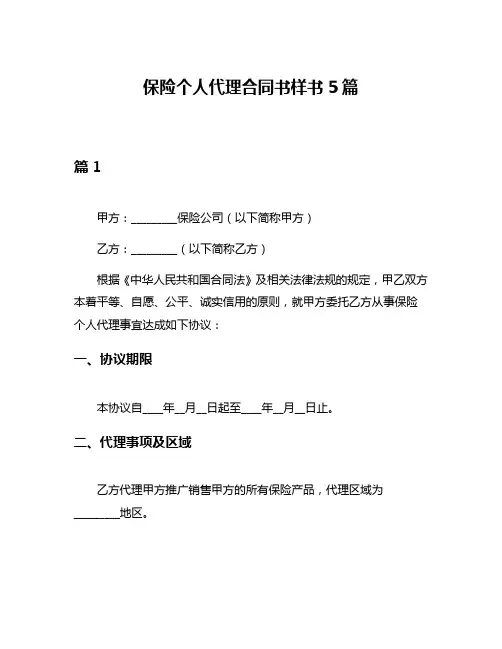 保险个人代理合同书样书 5 篇

篇 1

甲方：________保险公司（以下简称甲方）

乙方：________（以下简称乙方）

根据《中华人民共和国合同法》及相关法律法规的规定，甲乙双方本着平等、自愿、公平、诚实信用的原则，就甲方委托乙方从事保险个人代理事宜达成如下协议：

一、协议期限

本协议自____年__月__日起至____年__月__日止。

二、代理事项及区域

乙方代理甲方推广销售甲方的所有保险产品，代理区域为________地区。